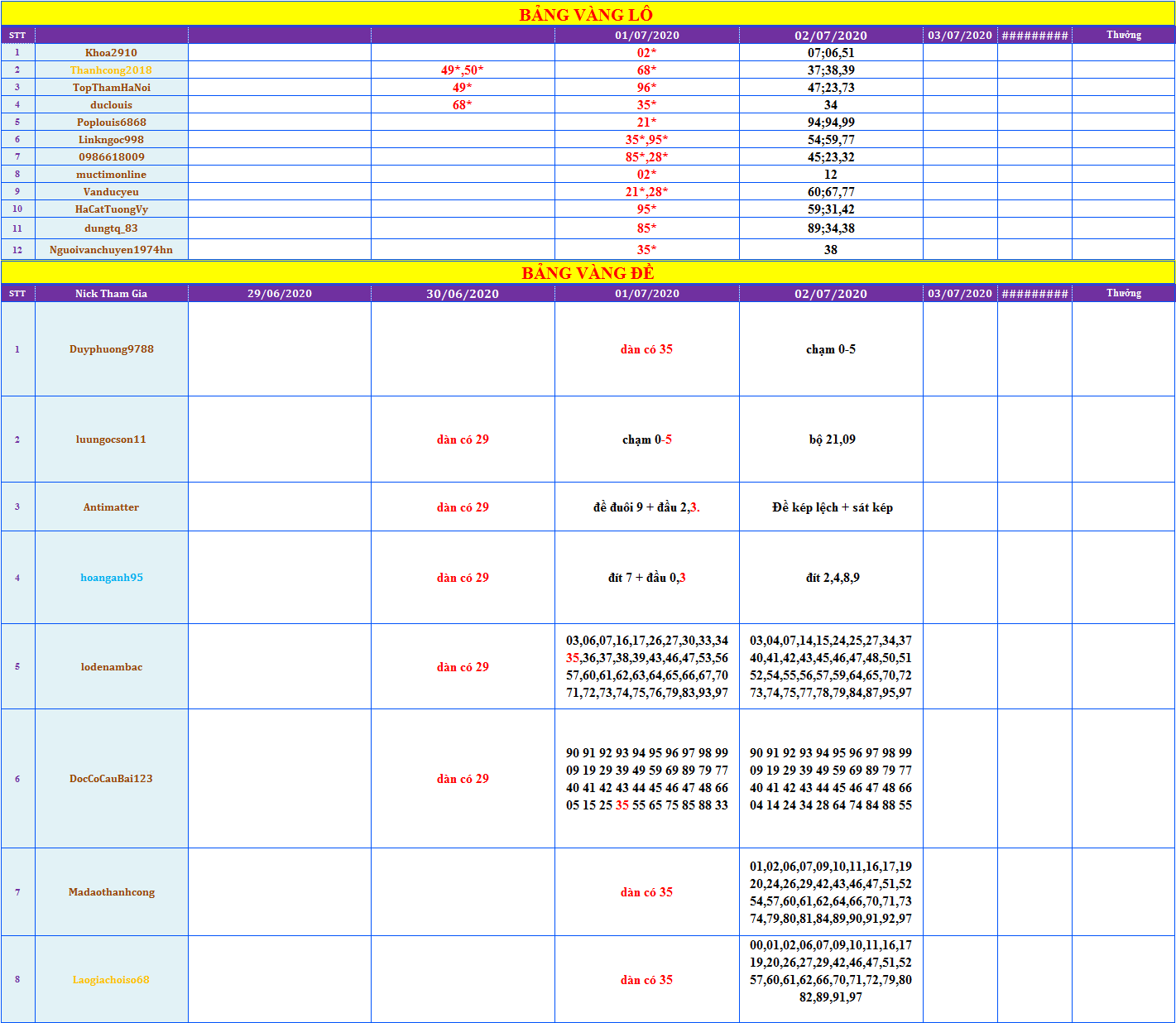 BẢNG VÀNG LÔ

| STT | | | | 01/07/2020 | 02/07/2020 | 03/07/2020 | ######### | Thưởng |
|---|---|---|---|---|---|---|---|---|
| 1 | Khoa2910 | | | 02* | 07;06,51 | | | |
| 2 | Thanhcong2018 | | 49*,50* | 68* | 37;38,39 | | | |
| 3 | TopThamHaNoi | | 49* | 96* | 47;23,73 | | | |
| 4 | duclouis | | 68* | 35* | 34 | | | |
| 5 | Poplouis6868 | | | 21* | 94;94,99 | | | |
| 6 | Linkngoc998 | | | 35*,95* | 54;59,77 | | | |
| 7 | 0986618009 | | | 85*,28* | 45;23,32 | | | |
| 8 | muctimonline | | | 02* | 12 | | | |
| 9 | Vanducyeu | | | 21*,28* | 60;67,77 | | | |
| 10 | HaCatTuongVy | | | 95* | 59;31,42 | | | |
| 11 | dungtq_83 | | | 85* | 89;34,38 | | | |
| 12 | Nguoivanchuyen1974hn | | | 35* | 38 | | | |

BẢNG VÀNG ĐỀ

| STT | Nick Tham Gia | 29/06/2020 | 30/06/2020 | 01/07/2020 | 02/07/2020 | 03/07/2020 | ######### | Thưởng |
|---|---|---|---|---|---|---|---|---|
| 1 | Duyphuong9788 | | | dàn có 35 | chạm 0-5 | | | |
| 2 | luungocson11 | | dàn có 29 | chạm 0-5 | bộ 21,09 | | | |
| 3 | Antimatter | | dàn có 29 | đề đuôi 9 + đầu 2,3. | Đề kép lệch + sát kép | | | |
| 4 | hoanganh95 | | dàn có 29 | đít 7 + đầu 0,3 | đít 2,4,8,9 | | | |
| 5 | lodenambac | | dàn có 29 | 03,06,07,16,17,26,27,30,33,34 35,36,37,38,39,43,46,47,53,56 57,60,61,62,63,64,65,66,67,70 71,72,73,74,75,76,79,83,93,97 | 03,04,07,14,15,24,25,27,34,37 40,41,42,43,45,46,47,48,50,51 52,54,55,56,57,59,64,65,70,72 73,74,75,77,78,79,84,87,95,97 | | | |
| 6 | DocCoCauBai123 | | dàn có 29 | 90 91 92 93 94 95 96 97 98 99 09 19 29 39 49 59 69 89 79 77 40 41 42 43 44 45 46 47 48 66 05 15 25 35 55 65 75 85 88 33 | 90 91 92 93 94 95 96 97 98 99 09 19 29 39 49 59 69 89 79 77 40 41 42 43 44 45 46 47 48 66 04 14 24 34 28 64 74 84 88 55 | | | |
| 7 | Madaothanhcong | | | dàn có 35 | 01,02,06,07,09,10,11,16,17,19 20,24,26,29,42,43,46,47,51,52 54,57,60,61,62,64,66,70,71,73 74,79,80,81,84,89,90,91,92,97 | | | |
| 8 | Laogiachoiso68 | | | dàn có 35 | 00,01,02,06,07,09,10,11,16,17 19,20,26,27,29,42,46,47,51,52 57,60,61,62,66,70,71,72,79,80 82,89,91,97 | | | |